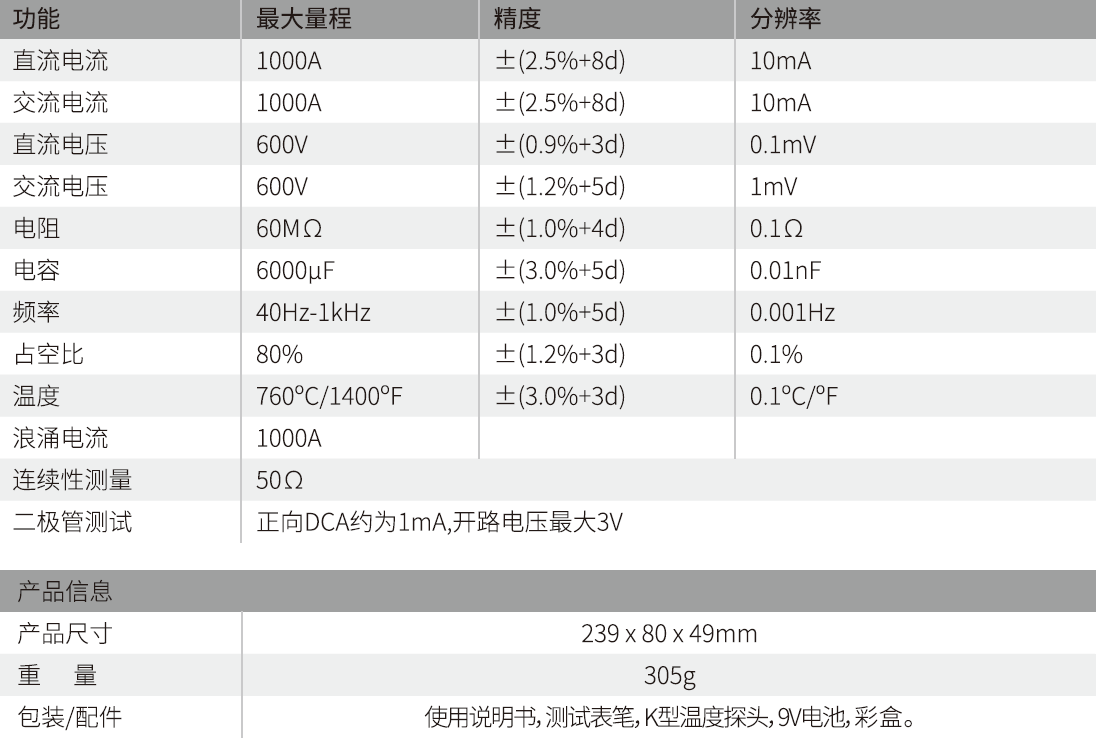 | 功能 | 最大量程 | 精度 | 分辨率 |
|---|---|---|---|
| 直流电流 | 1000A | ±(2.5%+8d) | 10mA |
| 交流电流 | 1000A | ±(2.5%+8d) | 10mA |
| 直流电压 | 600V | ±(0.9%+3d) | 0.1mV |
| 交流电压 | 600V | ±(1.2%+5d) | 1mV |
| 电阻 | 60MΩ | ±(1.0%+4d) | 0.1Ω |
| 电容 | 6000μF | ±(3.0%+5d) | 0.01nF |
| 频率 | 40Hz-1kHz | ±(1.0%+5d) | 0.001Hz |
| 占空比 | 80% | ±(1.2%+3d) | 0.1% |
| 温度 | 760°C/1400°F | ±(3.0%+3d) | 0.1°C/°F |
| 浪涌电流 | 1000A | | |
| 连续性测量 | 50Ω | | |
| 二极管测试 | 正向DCA约为1mA,开路电压最大3V | | |

| 产品信息 | |
|---|---|
| 产品尺寸 | 239 x 80 x 49mm |
| 重　量 | 305g |
| 包装/配件 | 使用说明书,测试表笔,K型温度探头,9V电池,彩盒。 |